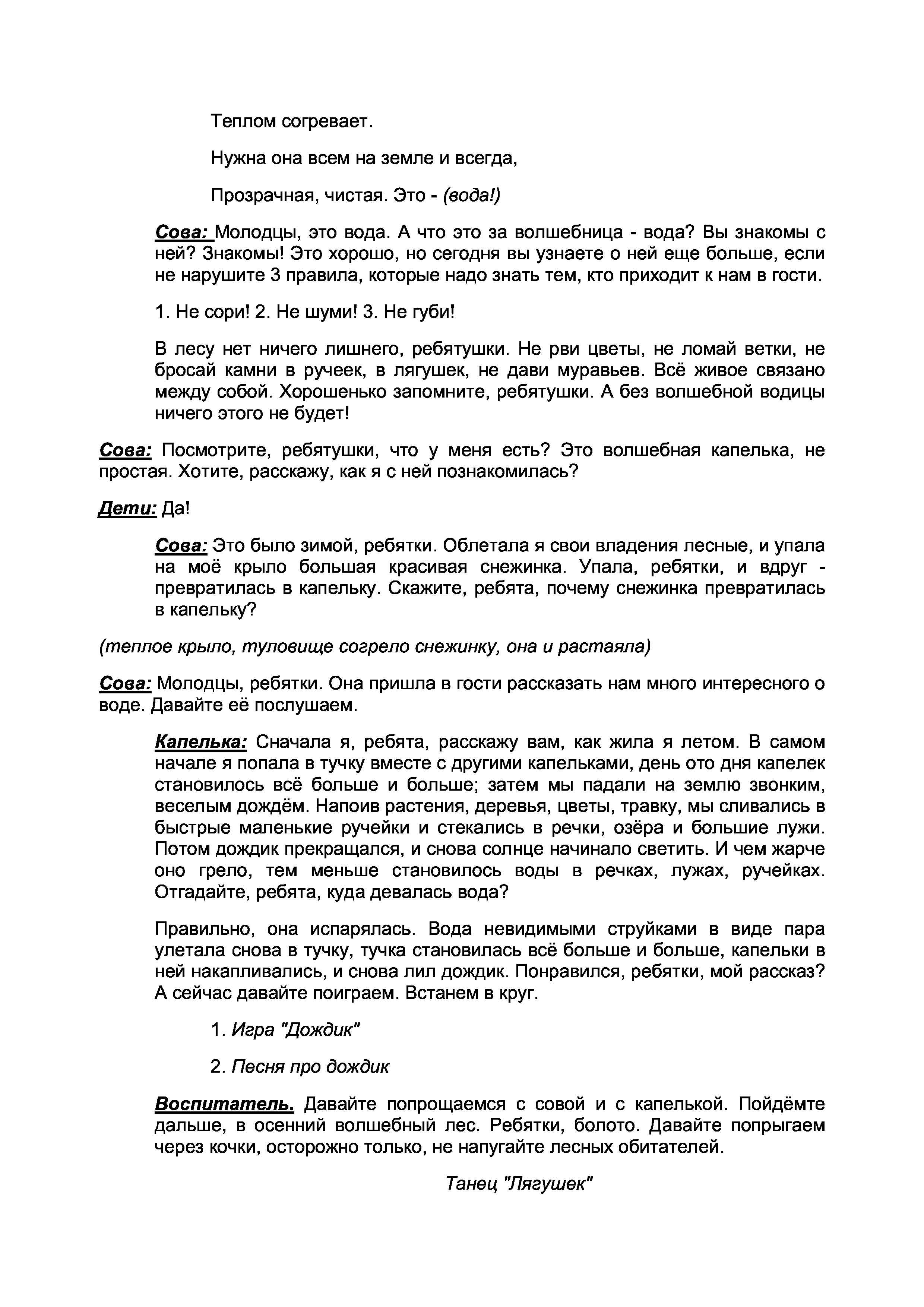 Теплом согревает.

Нужна она всем на земле и всегда,

Прозрачная, чистая. Это - (вода!)

Сова: Молодцы, это вода. А что это за волшебница - вода? Вы знакомы с ней? Знакомы! Это хорошо, но сегодня вы узнаете о ней еще больше, если не нарушите 3 правила, которые надо знать тем, кто приходит к нам в гости.

1. Не сори! 2. Не шуми! 3. Не губи!

В лесу нет ничего лишнего, ребятушки. Не рви цветы, не ломай ветки, не бросай камни в ручеек, в лягушек, не дави муравьев. Всё живое связано между собой. Хорошенько запомните, ребятушки. А без волшебной водицы ничего этого не будет!

Сова: Посмотрите, ребятушки, что у меня есть? Это волшебная капелька, не простая. Хотите, расскажу, как я с ней познакомилась?

Дети: Да!

Сова: Это было зимой, ребятки. Облетала я свои владения лесные, и упала на моё крыло большая красивая снежинка. Упала, ребятки, и вдруг - превратилась в капельку. Скажите, ребята, почему снежинка превратилась в капельку?

(теплое крыло, туловище согрело снежинку, она и растаяла)

Сова: Молодцы, ребятки. Она пришла в гости рассказать нам много интересного о воде. Давайте её послушаем.

Капелька: Сначала я, ребята, расскажу вам, как жила я летом. В самом начале я попала в тучку вместе с другими капельками, день ото дня капелек становилось всё больше и больше; затем мы падали на землю звонким, веселым дождём. Напоив растения, деревья, цветы, травку, мы сливались в быстрые маленькие ручейки и стекались в речки, озёра и большие лужи. Потом дождик прекращался, и снова солнце начинало светить. И чем жарче оно грело, тем меньше становилось воды в речках, лужах, ручейках. Отгадайте, ребята, куда девалась вода?

Правильно, она испарялась. Вода невидимыми струйками в виде пара улетала снова в тучку, тучка становилась всё больше и больше, капельки в ней накапливались, и снова лил дождик. Понравился, ребятки, мой рассказ? А сейчас давайте поиграем. Встанем в круг.

1. Игра "Дождик"

2. Песня про дождик

Воспитатель. Давайте попрощаемся с совой и с капелькой. Пойдёмте дальше, в осенний волшебный лес. Ребятки, болото. Давайте попрыгаем через кочки, осторожно только, не напугайте лесных обитателей.

Танец "Лягушек"